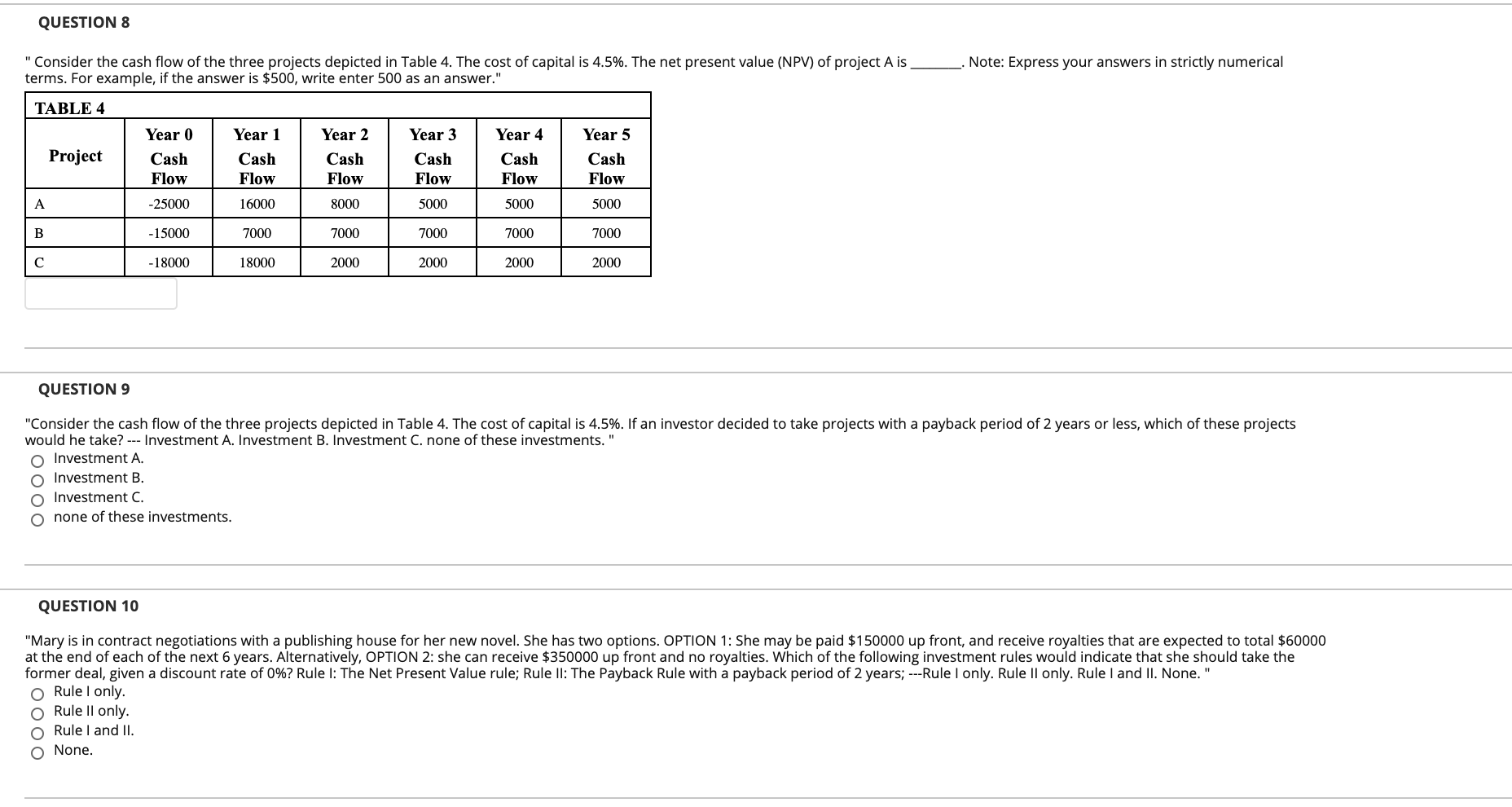 QUESTION 8

" Consider the cash flow of the three projects depicted in Table 4. The cost of capital is 4.5%. The net present value (NPV) of project A is _______. Note: Express your answers in strictly numerical terms. For example, if the answer is $500, write enter 500 as an answer."

TABLE 4

| Project | Year 0 Cash Flow | Year 1 Cash Flow | Year 2 Cash Flow | Year 3 Cash Flow | Year 4 Cash Flow | Year 5 Cash Flow |
|---|---|---|---|---|---|---|
| A | -25000 | 16000 | 8000 | 5000 | 5000 | 5000 |
| B | -15000 | 7000 | 7000 | 7000 | 7000 | 7000 |
| C | -18000 | 18000 | 2000 | 2000 | 2000 | 2000 |

QUESTION 9

"Consider the cash flow of the three projects depicted in Table 4. The cost of capital is 4.5%. If an investor decided to take projects with a payback period of 2 years or less, which of these projects would he take? --- Investment A. Investment B. Investment C. none of these investments. "

Investment A.
Investment B.
Investment C.
none of these investments.

QUESTION 10

"Mary is in contract negotiations with a publishing house for her new novel. She has two options. OPTION 1: She may be paid $150000 up front, and receive royalties that are expected to total $60000 at the end of each of the next 6 years. Alternatively, OPTION 2: she can receive $350000 up front and no royalties. Which of the following investment rules would indicate that she should take the former deal, given a discount rate of 0%? Rule I: The Net Present Value rule; Rule II: The Payback Rule with a payback period of 2 years; ---Rule I only. Rule II only. Rule I and II. None. "

Rule I only.
Rule II only.
Rule I and II.
None.